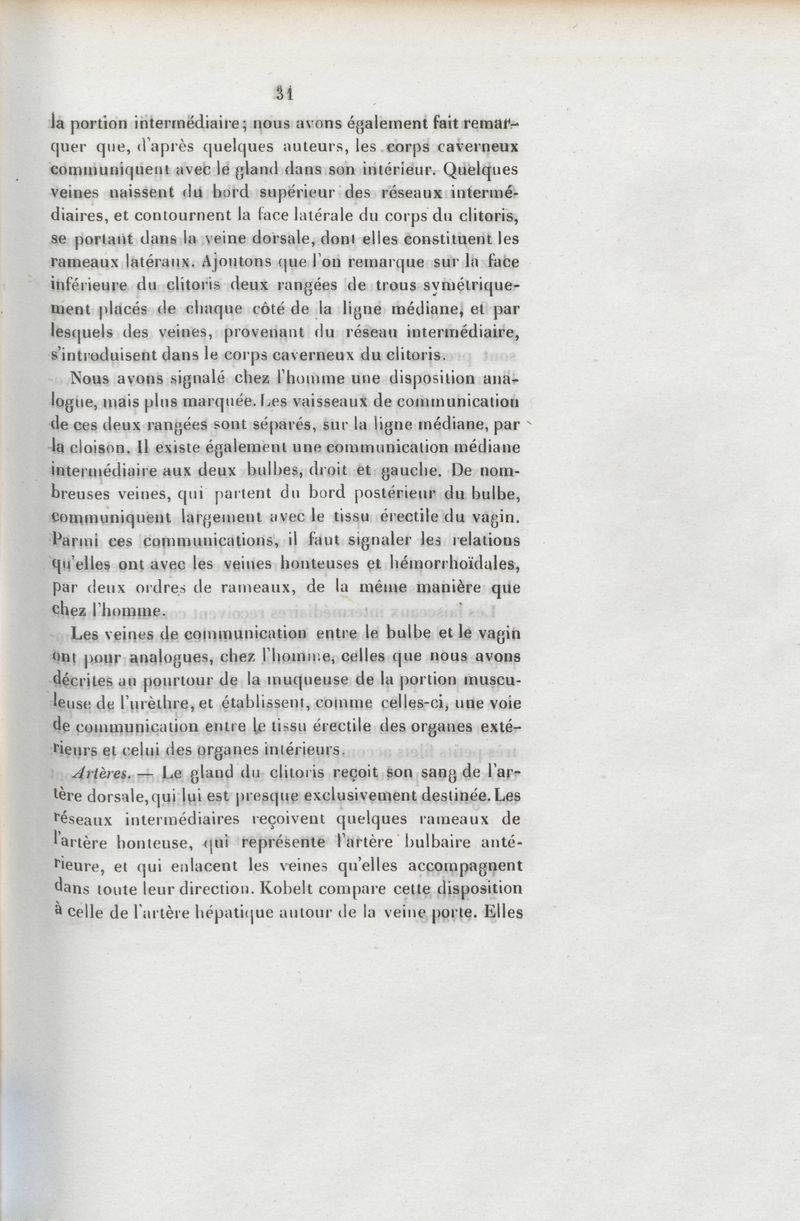 31

la portion intermédiaire; nous avons également fait remarquer que, d'après quelques auteurs, les corps caverneux communiquent avec le gland dans son intérieur. Quelques veines naissent du bord supérieur des réseaux intermédiaires, et contournent la face latérale du corps du clitoris, se portant dans la veine dorsale, dont elles constituent les rameaux latéraux. Ajoutons que l'on remarque sur la face inférieure du clitoris deux rangées de trous symétriquement placés de chaque côté de la ligne médiane, et par lesquels des veines, provenant du réseau intermédiaire, s'introduisent dans le corps caverneux du clitoris.

Nous avons signalé chez l'homme une disposition analogue, mais plus marquée. Les vaisseaux de communication de ces deux rangées sont séparés, sur la ligne médiane, par la cloison. Il existe également une communication médiane intermédiaire aux deux bulbes, droit et gauche. De nombreuses veines, qui partent du bord postérieur du bulbe, communiquent largement avec le tissu érectile du vagin. Parmi ces communications, il faut signaler les relations qu'elles ont avec les veines honteuses et hémorrhoïdales, par deux ordres de rameaux, de la même manière que chez l'homme.

Les veines de communication entre le bulbe et le vagin ont pour analogues, chez l'homme, celles que nous avons décrites au pourtour de la muqueuse de la portion musculeuse de l'urèthre, et établissent, comme celles-ci, une voie de communication entre le tissu érectile des organes extérieurs et celui des organes intérieurs.

Artères. — Le gland du clitoris reçoit son sang de l'artère dorsale, qui lui est presque exclusivement destinée. Les réseaux intermédiaires reçoivent quelques rameaux de l'artère honteuse, qui représente l'artère bulbaire antérieure, et qui enlacent les veines qu'elles accompagnent dans toute leur direction. Kobelt compare cette disposition à celle de l'artère hépatique autour de la veine porte. Elles